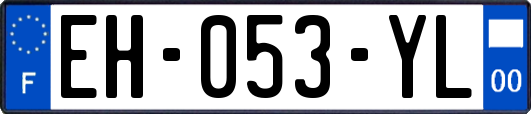 F
EH-053-YL
00